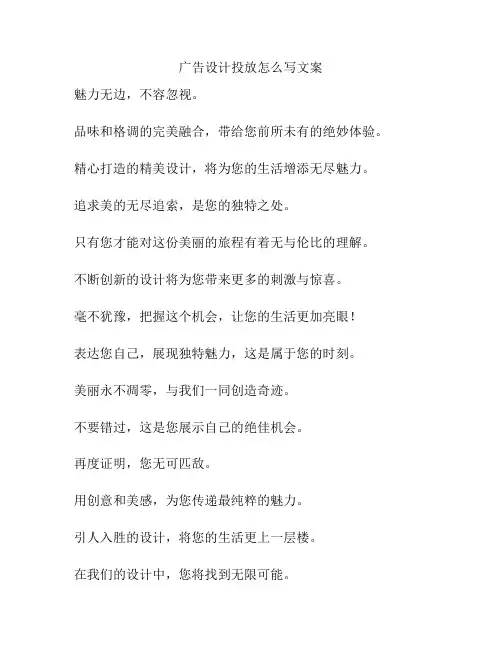 广告设计投放怎么写文案

魅力无边，不容忽视。

品味和格调的完美融合，带给您前所未有的绝妙体验。

精心打造的精美设计，将为您的生活增添无尽魅力。

追求美的无尽追索，是您的独特之处。

只有您才能对这份美丽的旅程有着无与伦比的理解。

不断创新的设计将为您带来更多的刺激与惊喜。

毫不犹豫，把握这个机会，让您的生活更加亮眼！

表达您自己，展现独特魅力，这是属于您的时刻。

美丽永不凋零，与我们一同创造奇迹。

不要错过，这是您展示自己的绝佳机会。

再度证明，您无可匹敌。

用创意和美感，为您传递最纯粹的魅力。

引人入胜的设计，将您的生活更上一层楼。

在我们的设计中，您将找到无限可能。